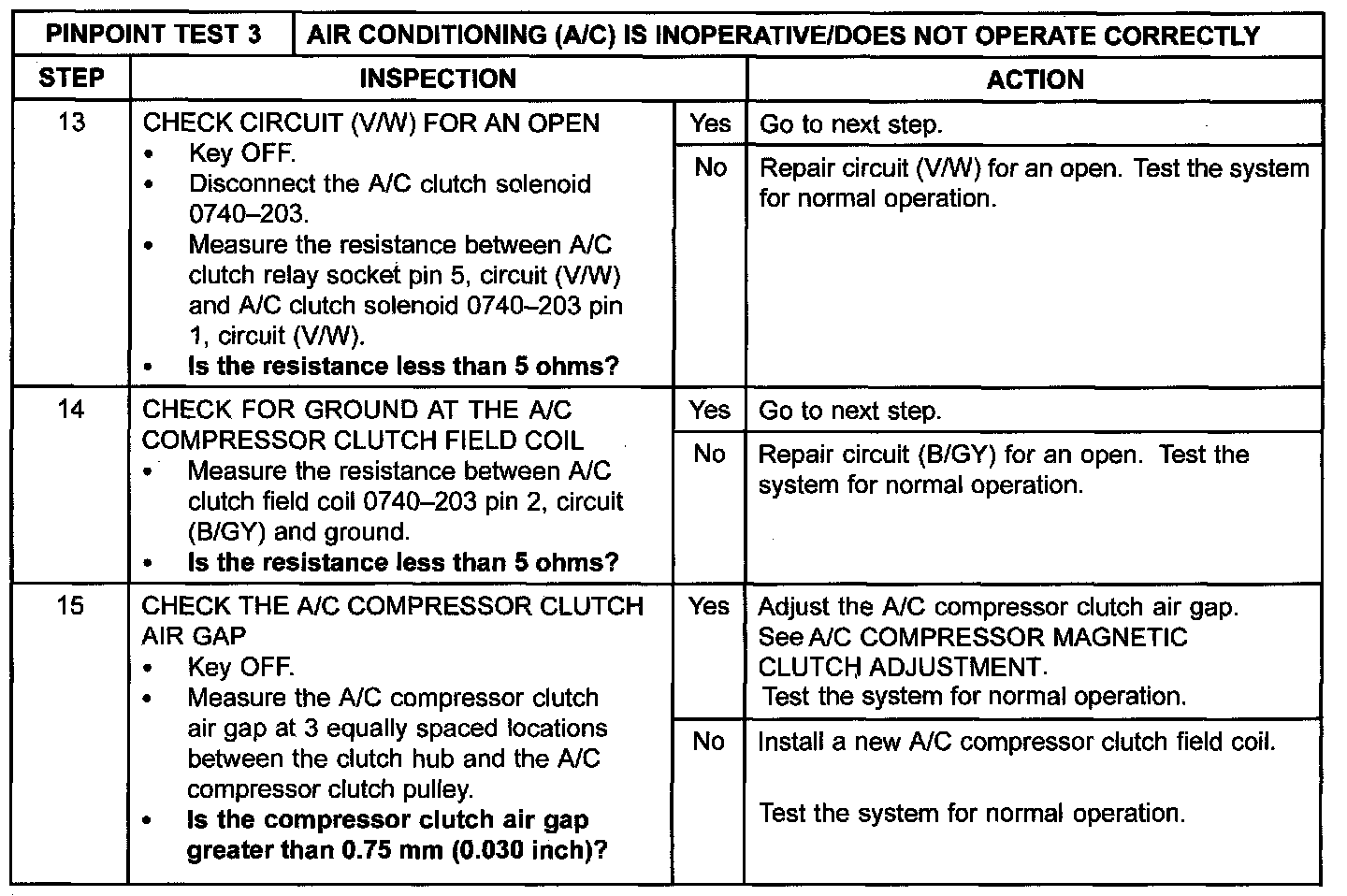 | PINPOINT TEST 3 | AIR CONDITIONING (A/C) IS INOPERATIVE/DOES NOT OPERATE CORRECTLY | | |
|---|---|---|---|
| STEP | INSPECTION | | ACTION |
| 13 | CHECK CIRCUIT (V/W) FOR AN OPEN • Key OFF. • Disconnect the A/C clutch solenoid 0740–203. • Measure the resistance between A/C clutch relay socket pin 5, circuit (V/W) and A/C clutch solenoid 0740–203 pin 1, circuit (V/W). • **Is the resistance less than 5 ohms?** | Yes | Go to next step. |
| | | No | Repair circuit (V/W) for an open. Test the system for normal operation. |
| 14 | CHECK FOR GROUND AT THE A/C COMPRESSOR CLUTCH FIELD COIL • Measure the resistance between A/C clutch field coil 0740–203 pin 2, circuit (B/GY) and ground. • **Is the resistance less than 5 ohms?** | Yes | Go to next step. |
| | | No | Repair circuit (B/GY) for an open. Test the system for normal operation. |
| 15 | CHECK THE A/C COMPRESSOR CLUTCH AIR GAP • Key OFF. • Measure the A/C compressor clutch air gap at 3 equally spaced locations between the clutch hub and the A/C compressor clutch pulley. • **Is the compressor clutch air gap greater than 0.75 mm (0.030 inch)?** | Yes | Adjust the A/C compressor clutch air gap. See A/C COMPRESSOR MAGNETIC CLUTCH ADJUSTMENT. Test the system for normal operation. |
| | | No | Install a new A/C compressor clutch field coil. Test the system for normal operation. |